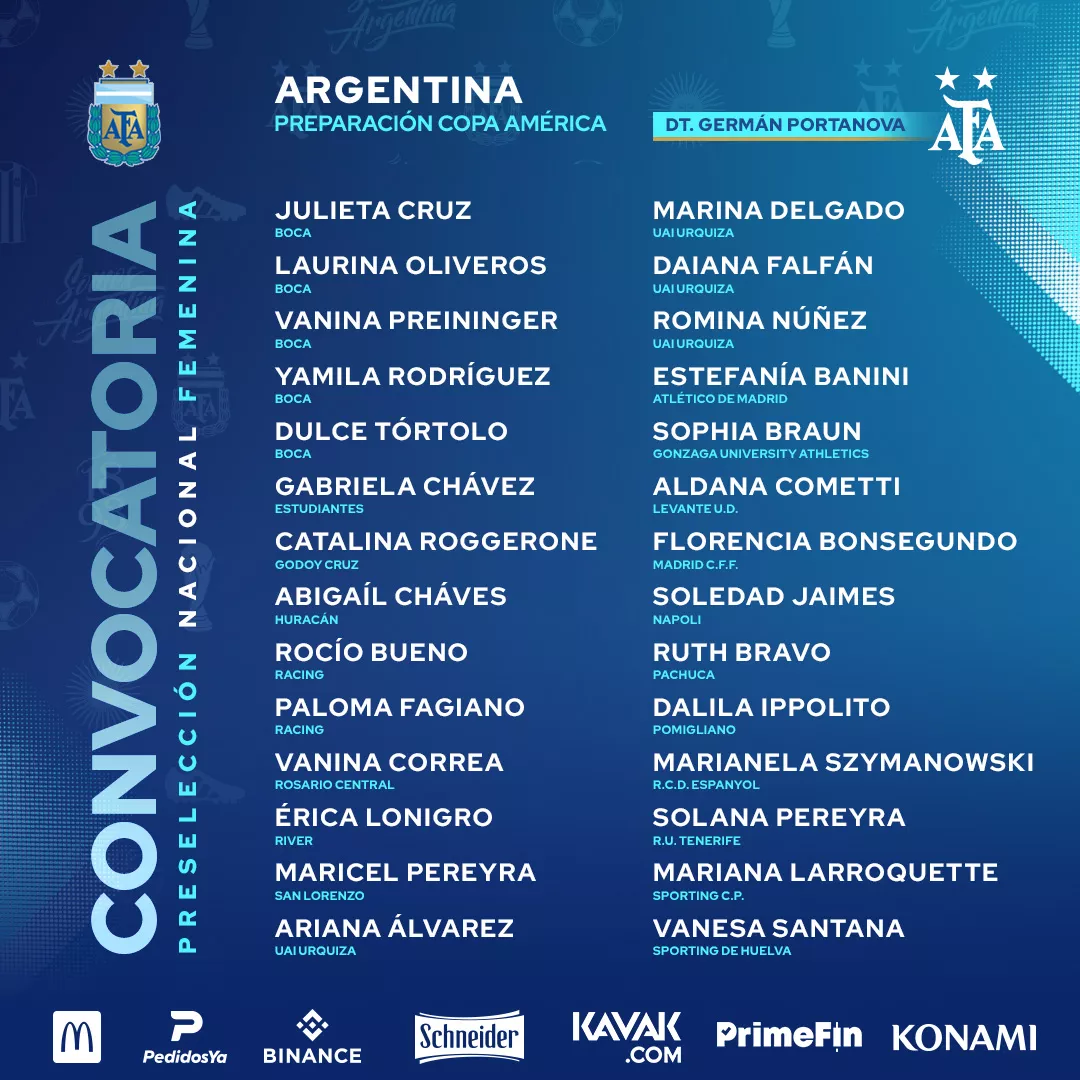 AFA

CONVOCATORIA

PRESELECCIÓN NACIONAL FEMENINA

ARGENTINA
PREPARACIÓN COPA AMÉRICA

DT. GERMÁN PORTANOVA

AFA

JULIETA CRUZ
BOCA
LAURINA OLIVEROS
BOCA
VANINA PREININGER
BOCA
YAMILA RODRÍGUEZ
BOCA
DULCE TÓRTOLO
BOCA
GABRIELA CHÁVEZ
ESTUDIANTES
CATALINA ROGGERONE
GODOY CRUZ
ABIGAÍL CHÁVES
HURACÁN
ROCÍO BUENO
RACING
PALOMA FAGIANO
RACING
VANINA CORREA
ROSARIO CENTRAL
ÉRICA LONIGRO
RIVER
MARICEL PEREYRA
SAN LORENZO
ARIANA ÁLVAREZ
UAI URQUIZA

MARINA DELGADO
UAI URQUIZA
DAIANA FALFÁN
UAI URQUIZA
ROMINA NÚÑEZ
UAI URQUIZA
ESTEFANÍA BANINI
ATLÉTICO DE MADRID
SOPHIA BRAUN
GONZAGA UNIVERSITY ATHLETICS
ALDANA COMETTI
LEVANTE U.D.
FLORENCIA BONSEGUNDO
MADRID C.F.F.
SOLEDAD JAIMES
NAPOLI
RUTH BRAVO
PACHUCA
DALILA IPPOLITO
POMIGLIANO
MARIANELA SZYMANOWSKI
R.C.D. ESPANYOL
SOLANA PEREYRA
R.U. TENERIFE
MARIANA LARROQUETTE
SPORTING C.P.
VANESA SANTANA
SPORTING DE HUELVA

PedidosYa BINANCE Schneider KAVAK .COM PrimeFin KONAMI